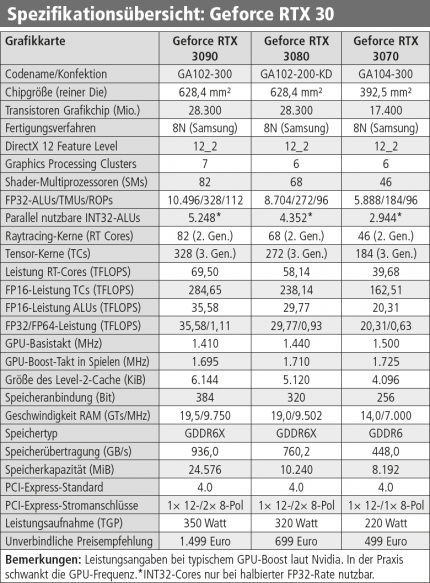 Spezifikationsübersicht: Geforce RTX 30

| Grafikkarte | Geforce RTX 3090 | Geforce RTX 3080 | Geforce RTX 3070 |
|---|---|---|---|
| Codename/Konfektion | GA102-300 | GA102-200-KD | GA104-300 |
| Chipgröße (reiner Die) | 628,4 mm² | 628,4 mm² | 392,5 mm² |
| Transistoren Grafikchip (Mio.) | 28.300 | 28.300 | 17.400 |
| Fertigungsverfahren | 8N (Samsung) | 8N (Samsung) | 8N (Samsung) |
| DirectX 12 Feature Level | 12_2 | 12_2 | 12_2 |
| Graphics Processing Clusters | 7 | 6 | 6 |
| Shader-Multiprozessoren (SMs) | 82 | 68 | 46 |
| FP32-ALUs/TMUs/ROPs | 10.496/328/112 | 8.704/272/96 | 5.888/184/96 |
| Parallel nutzbare INT32-ALUs | 5.248* | 4.352* | 2.944* |
| Raytracing-Kerne (RT Cores) | 82 (2. Gen.) | 68 (2. Gen.) | 46 (2. Gen.) |
| Tensor-Kerne (TCs) | 328 (3. Gen.) | 272 (3. Gen.) | 184 (3. Gen.) |
| Leistung RT-Cores (TFLOPS) | 69,50 | 58,14 | 39,68 |
| FP16-Leistung TCs (TFLOPS) | 284,65 | 238,14 | 162,51 |
| FP16-Leistung ALUs (TFLOPS) | 35,58 | 29,77 | 20,31 |
| FP32/FP64-Leistung (TFLOPS) | 35,58/1,11 | 29,77/0,93 | 20,31/0,63 |
| GPU-Basistakt (MHz) | 1.410 | 1.440 | 1.500 |
| GPU-Boost-Takt in Spielen (MHz) | 1.695 | 1.710 | 1.725 |
| Größe des Level-2-Cache (KiB) | 6.144 | 5.120 | 4.096 |
| Speicheranbindung (Bit) | 384 | 320 | 256 |
| Geschwindigkeit RAM (GTs/MHz) | 19,5/9.750 | 19,0/9.502 | 14,0/7.000 |
| Speichertyp | GDDR6X | GDDR6X | GDDR6 |
| Speicherübertragung (GB/s) | 936,0 | 760,2 | 448,0 |
| Speicherkapazität (MiB) | 24.576 | 10.240 | 8.192 |
| PCI-Express-Standard | 4.0 | 4.0 | 4.0 |
| PCI-Express-Stromanschlüsse | 1× 12-/2× 8-Pol | 1× 12-/2× 8-Pol | 1× 12-/1× 8-Pol |
| Leistungsaufnahme (TGP) | 350 Watt | 320 Watt | 220 Watt |
| Unverbindliche Preisempfehlung | 1.499 Euro | 699 Euro | 499 Euro |

Bemerkungen: Leistungsangaben bei typischem GPU-Boost laut Nvidia. In der Praxis schwankt die GPU-Frequenz.*INT32-Cores nur bei halbierter FP32-Rate nutzbar.